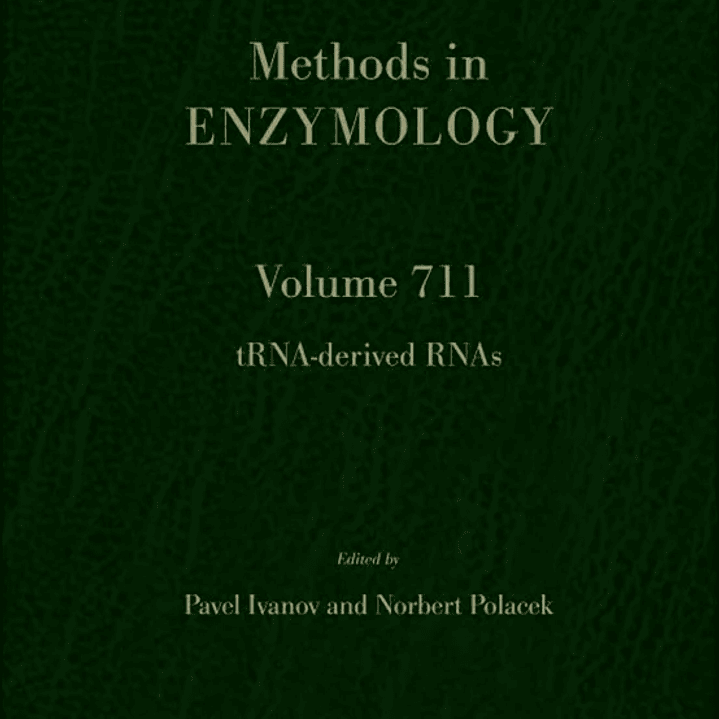 Methods in
ENZYMOLOGY

Volume 711

tRNA-derived RNAs

Edited by

Pavel Ivanov and Norbert Polacek